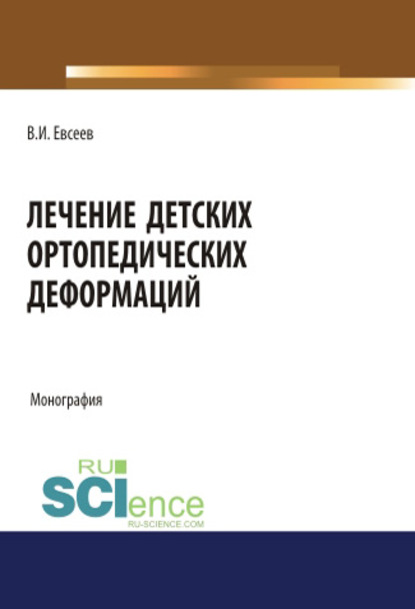 В.И. Евсеев

ЛЕЧЕНИЕ ДЕТСКИХ ОРТОПЕДИЧЕСКИХ ДЕФОРМАЦИЙ

Монография

RU SCIence
RU-SCIENCE.COM